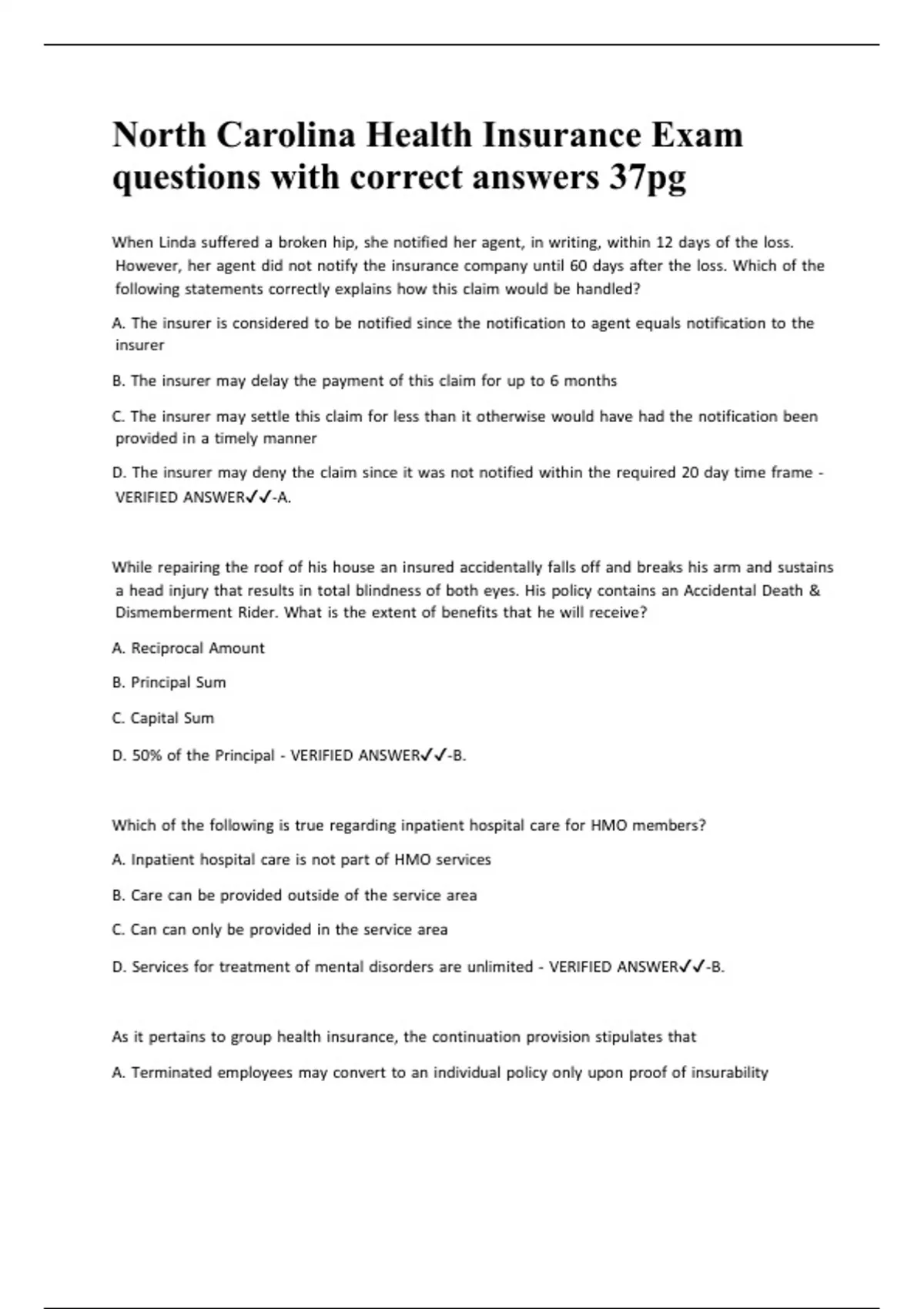 North Carolina Health Insurance Exam questions with correct answers 37pg

When Linda suffered a broken hip, she notified her agent, in writing, within 12 days of the loss. However, her agent did not notify the insurance company until 60 days after the loss. Which of the following statements correctly explains how this claim would be handled?

A. The insurer is considered to be notified since the notification to agent equals notification to the insurer

B. The insurer may delay the payment of this claim for up to 6 months

C. The insurer may settle this claim for less than it otherwise would have had the notification been provided in a timely manner

D. The insurer may deny the claim since it was not notified within the required 20 day time frame - VERIFIED ANSWER✓✓-A.

While repairing the roof of his house an insured accidentally falls off and breaks his arm and sustains a head injury that results in total blindness of both eyes. His policy contains an Accidental Death & Dismemberment Rider. What is the extent of benefits that he will receive?

A. Reciprocal Amount

B. Principal Sum

C. Capital Sum

D. 50% of the Principal - VERIFIED ANSWER✓✓-B.

Which of the following is true regarding inpatient hospital care for HMO members?

A. Inpatient hospital care is not part of HMO services

B. Care can be provided outside of the service area

C. Can can only be provided in the service area

D. Services for treatment of mental disorders are unlimited - VERIFIED ANSWER✓✓-B.

As it pertains to group health insurance, the continuation provision stipulates that

A. Terminated employees may convert to an individual policy only upon proof of insurability